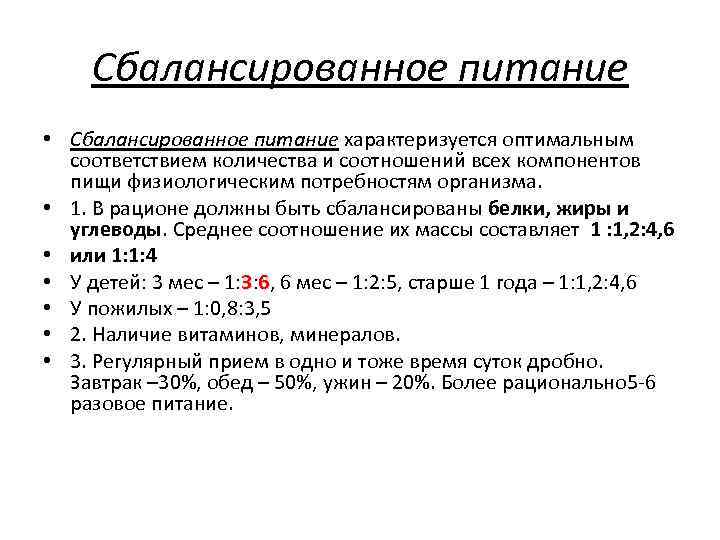 Сбалансированное питание

• Сбалансированное питание характеризуется оптимальным соответствием количества и соотношений всех компонентов пищи физиологическим потребностям организма.
• 1. В рационе должны быть сбалансированы белки, жиры и углеводы. Среднее соотношение их массы составляет 1 :1,2:4,6
• или 1:1:4
• У детей: 3 мес – 1:3:6, 6 мес – 1:2:5, старше 1 года – 1:1,2:4,6
• У пожилых – 1:0,8:3,5
• 2. Наличие витаминов, минералов.
• 3. Регулярный прием в одно и тоже время суток дробно. Завтрак –30%, обед – 50%, ужин – 20%. Более рационально5-6 разовое питание.